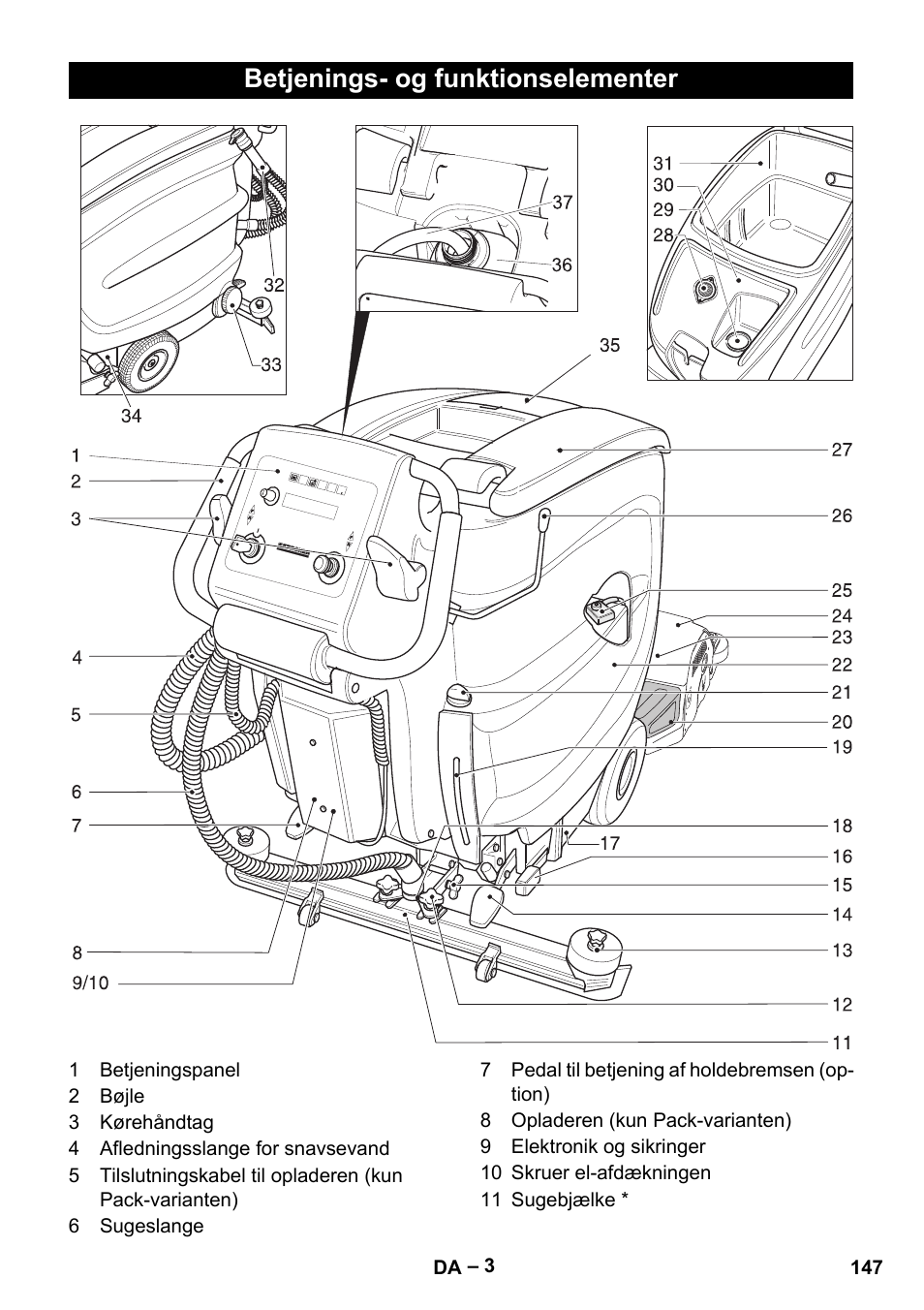 Betjenings- og funktionselementer

32
33
34
37
36
35
31
30
29
28
1
2
3
4
5
6
7
8
9/10
27
26
25
24
23
22
21
20
19
18
17
16
15
14
13
12
11

1 Betjeningspanel
2 Bøjle
3 Kørehåndtag
4 Afledningsslange for snavsevand
5 Tilslutningskabel til opladeren (kun Pack-varianten)
6 Sugeslange
7 Pedal til betjening af holdebremsen (option)
8 Opladeren (kun Pack-varianten)
9 Elektronik og sikringer
10 Skruer el-afdækningen
11 Sugebjælke *

DA – 3
147